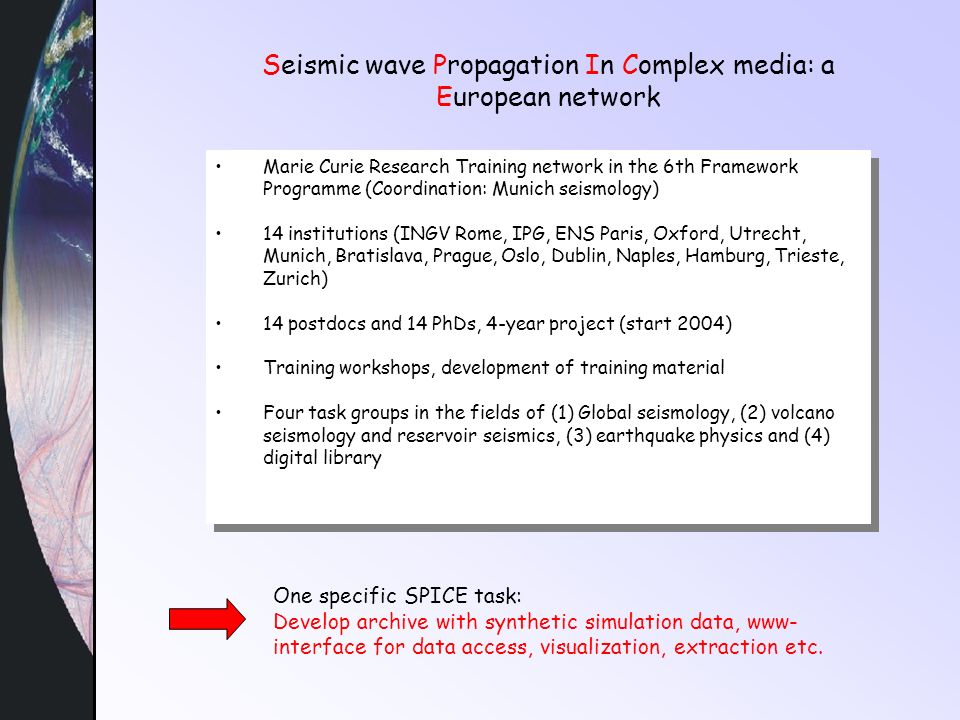 Seismic wave Propagation In Complex media: a European network

• Marie Curie Research Training network in the 6th Framework Programme (Coordination: Munich seismology)

• 14 institutions (INGV Rome, IPG, ENS Paris, Oxford, Utrecht, Munich, Bratislava, Prague, Oslo, Dublin, Naples, Hamburg, Trieste, Zurich)

• 14 postdocs and 14 PhDs, 4-year project (start 2004)

• Training workshops, development of training material

• Four task groups in the fields of (1) Global seismology, (2) volcano seismology and reservoir seismics, (3) earthquake physics and (4) digital library

One specific SPICE task:
Develop archive with synthetic simulation data, www-interface for data access, visualization, extraction etc.